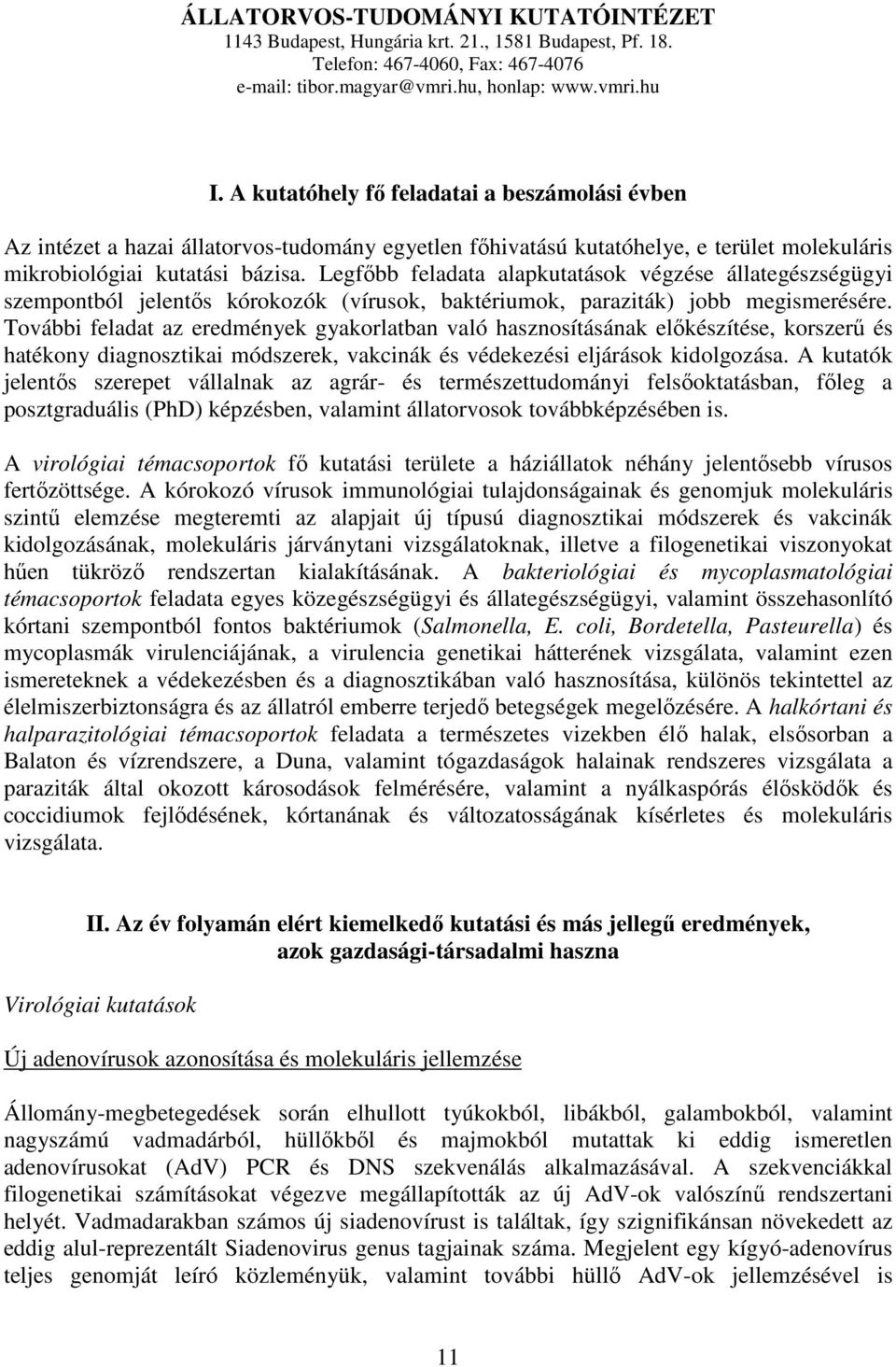 ÁLLATORVOS-TUDOMÁNYI KUTATÓINTÉZET
1143 Budapest, Hungária krt. 21., 1581 Budapest, Pf. 18.
Telefon: 467-4060, Fax: 467-4076
e-mail: tibor.magyar@vmri.hu, honlap: www.vmri.hu

I. A kutatóhely fő feladatai a beszámolási évben

Az intézet a hazai állatorvos-tudomány egyetlen főhivatású kutatóhelye, e terület molekuláris mikrobiológiai kutatási bázisa. Legfőbb feladata alapkutatások végzése állategészségügyi szempontból jelentős kórokozók (vírusok, baktériumok, paraziták) jobb megismerésére. További feladat az eredmények gyakorlatban való hasznosításának előkészítése, korszerű és hatékony diagnosztikai módszerek, vakcinák és védekezési eljárások kidolgozása. A kutatók jelentős szerepet vállalnak az agrár- és természettudományi felsőoktatásban, főleg a posztgraduális (PhD) képzésben, valamint állatorvosok továbbképzésében is.

A virológiai témacsoportok fő kutatási területe a háziállatok néhány jelentősebb vírusos fertőzöttsége. A kórokozó vírusok immunológiai tulajdonságainak és genomjuk molekuláris szintű elemzése megteremti az alapjait új típusú diagnosztikai módszerek és vakcinák kidolgozásának, molekuláris járványtani vizsgálatoknak, illetve a filogenetikai viszonyokat hűen tükröző rendszertan kialakításának. A bakteriológiai és mycoplasmatológiai témacsoportok feladata egyes közegészségügyi és állategészségügyi, valamint összehasonlító kórtani szempontból fontos baktériumok (Salmonella, E. coli, Bordetella, Pasteurella) és mycoplasmák virulenciájának, a virulencia genetikai hátterének vizsgálata, valamint ezen ismereteknek a védekezésben és a diagnosztikában való hasznosítása, különös tekintettel az élelmiszerbiztonságra és az állatról emberre terjedő betegségek megelőzésére. A halkórtani és halparazitológiai témacsoportok feladata a természetes vizekben élő halak, elsősorban a Balaton és vízrendszere, a Duna, valamint tógazdaságok halainak rendszeres vizsgálata a paraziták által okozott károsodások felmérésére, valamint a nyálkaspórás élősködők és coccidiumok fejlődésének, kórtanának és változatosságának kísérletes és molekuláris vizsgálata.

II. Az év folyamán elért kiemelkedő kutatási és más jellegű eredmények, azok gazdasági-társadalmi haszna

Virológiai kutatások

Új adenovírusok azonosítása és molekuláris jellemzése

Állomány-megbetegedések során elhullott tyúkokból, libákból, galambokból, valamint nagyszámú vadmadárból, hüllőkből és majmokból mutattak ki eddig ismeretlen adenovírusokat (AdV) PCR és DNS szekvenálás alkalmazásával. A szekvenciákkal filogenetikai számításokat végezve megállapították az új AdV-ok valószínű rendszertani helyét. Vadmadarakban számos új siadenovírust is találtak, így szignifikánsan növekedett az eddig alul-reprezentált Siadenovirus genus tagjainak száma. Megjelent egy kígyó-adenovírus teljes genomját leíró közleményük, valamint további hüllő AdV-ok jellemzésével is

11